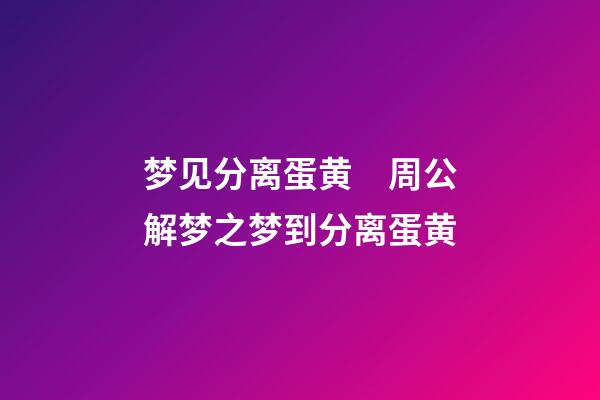 梦见分离蛋黄　周公解梦之梦到分离蛋黄